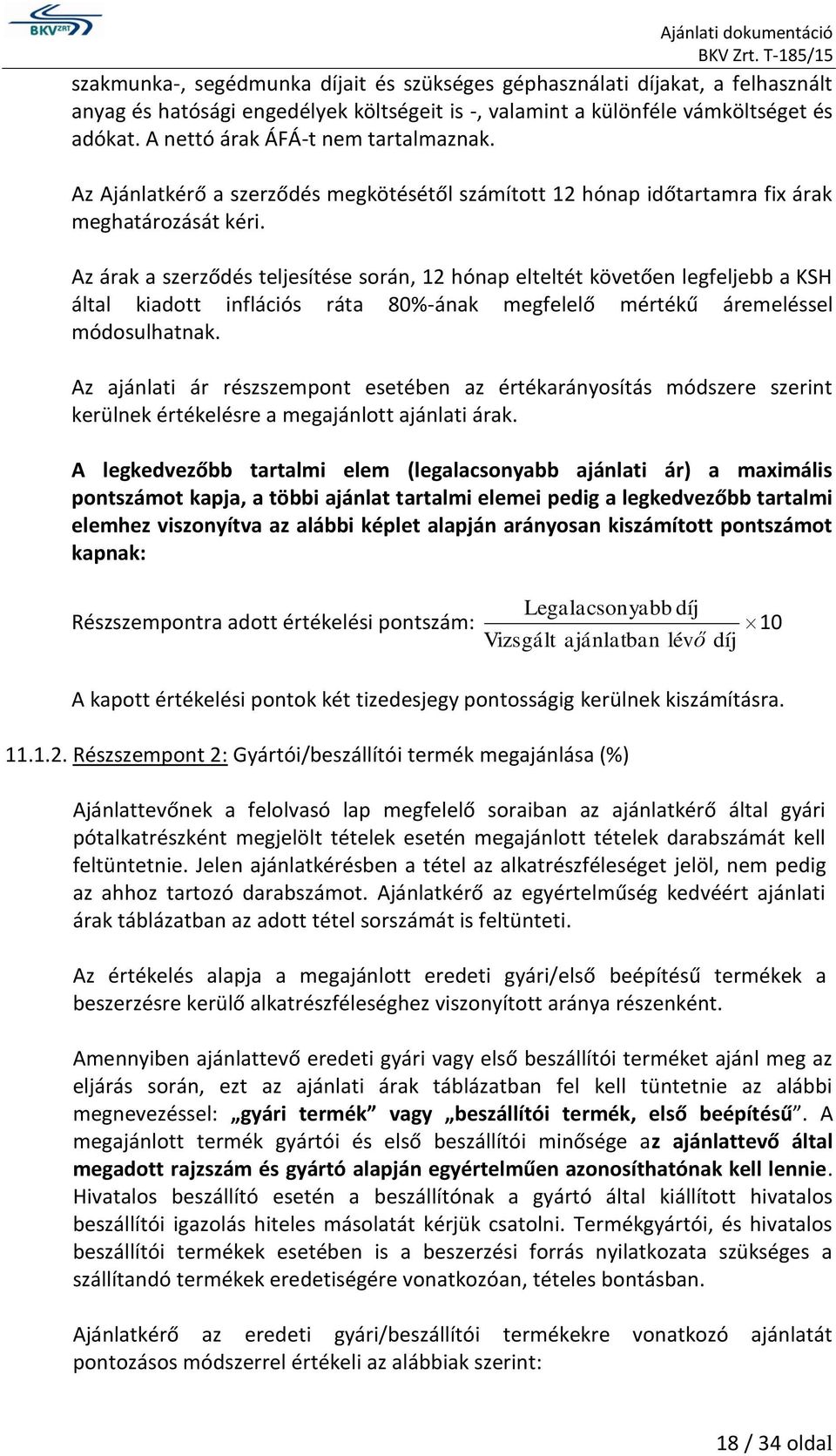 BKV ZRT

Ajánlati dokumentáció
BKV Zrt. T-185/15

szakmunka-, segédmunka díjait és szükséges géphasználati díjakat, a felhasznált anyag és hatósági engedélyek költségeit is -, valamint a különféle vámköltséget és adókat. A nettó árak ÁFÁ-t nem tartalmaznak.

Az Ajánlatkérő a szerződés megkötésétől számított 12 hónap időtartamra fix árak meghatározását kéri.

Az árak a szerződés teljesítése során, 12 hónap elteltét követően legfeljebb a KSH által kiadott inflációs ráta 80%-ának megfelelő mértékű áremeléssel módosulhatnak.

Az ajánlati ár részszempont esetében az értékarányosítás módszere szerint kerülnek értékelésre a megajánlott ajánlati árak.

A legkedvezőbb tartalmi elem (legalacsonyabb ajánlati ár) a maximális pontszámot kapja, a többi ajánlat tartalmi elemei pedig a legkedvezőbb tartalmi elemhez viszonyítva az alábbi képlet alapján arányosan kiszámított pontszámot kapnak:

Részszempontra adott értékelési pontszám: $\frac{\text{Legalacsonyabb díj}}{\text{Vizsgált ajánlatban lévő díj}} \times 10$

A kapott értékelési pontok két tizedesjegy pontosságig kerülnek kiszámításra.

11.1.2. Részszempont 2: Gyártói/beszállítói termék megajánlása (%)

Ajánlattevőnek a felolvasó lap megfelelő soraiban az ajánlatkérő által gyári pótalkatrészként megjelölt tételek esetén megajánlott tételek darabszámát kell feltüntetnie. Jelen ajánlatkérésben a tétel az alkatrészféleséget jelöl, nem pedig az ahhoz tartozó darabszámot. Ajánlatkérő az egyértelműség kedvéért ajánlati árak táblázatban az adott tétel sorszámát is feltünteti.

Az értékelés alapja a megajánlott eredeti gyári/első beépítésű termékek a beszerzésre kerülő alkatrészféleséghez viszonyított aránya részenként.

Amennyiben ajánlattevő eredeti gyári vagy első beszállítói terméket ajánl meg az eljárás során, ezt az ajánlati árak táblázatban fel kell tüntetnie az alábbi megnevezéssel: „gyári termék” vagy „beszállítói termék, első beépítésű”. A megajánlott termék gyártói és első beszállítói minősége az ajánlattevő által megadott rajzszám és gyártó alapján egyértelműen azonosíthatónak kell lennie. Hivatalos beszállító esetén a beszállítónak a gyártó által kiállított hivatalos beszállítói igazolás hiteles másolatát kérjük csatolni. Termékgyártói, és hivatalos beszállítói termékek esetében is a beszerzési forrás nyilatkozata szükséges a szállítandó termékek eredetiségére vonatkozóan, tételes bontásban.

Ajánlatkérő az eredeti gyári/beszállítói termékekre vonatkozó ajánlatát pontozásos módszerrel értékeli az alábbiak szerint:

18 / 34 oldal